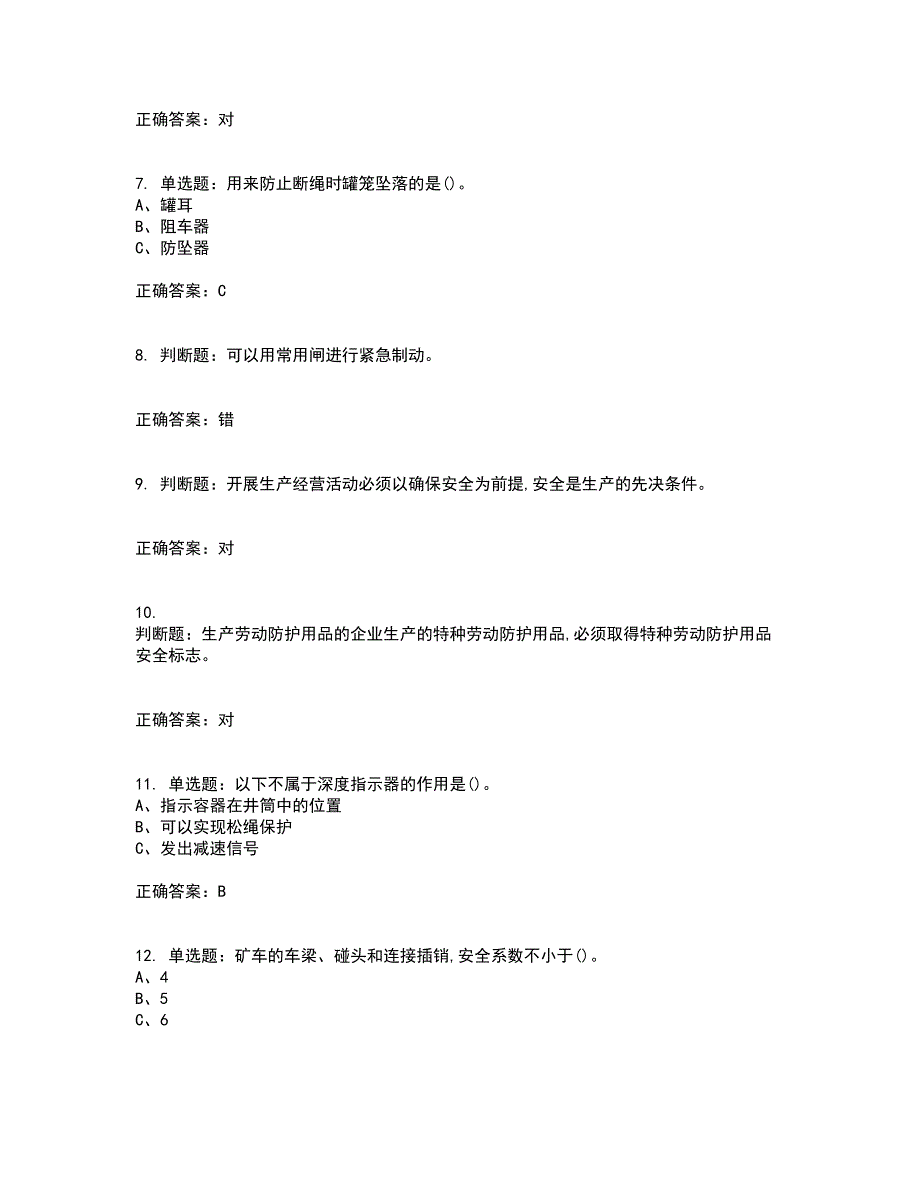 正确答案：对

7. 单选题：用来防止断绳时罐笼坠落的是()。
A、罐耳
B、阻车器
C、防坠器

正确答案：C

8. 判断题：可以用常用闸进行紧急制动。

正确答案：错

9. 判断题：开展生产经营活动必须以确保安全为前提,安全是生产的先决条件。

正确答案：对

10.
判断题：生产劳动防护用品的企业生产的特种劳动防护用品,必须取得特种劳动防护用品安全标志。

正确答案：对

11. 单选题：以下不属于深度指示器的作用是()。
A、指示容器在井筒中的位置
B、可以实现松绳保护
C、发出减速信号

正确答案：B

12. 单选题：矿车的车梁、碰头和连接插销,安全系数不小于()。
A、4
B、5
C、6